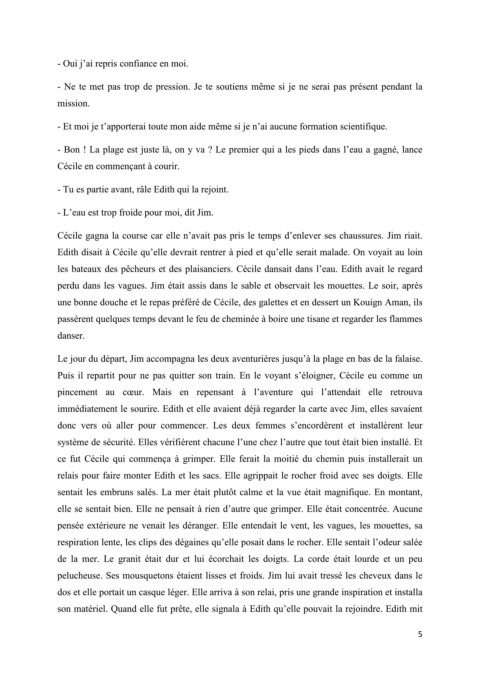 - Oui j'ai repris confiance en moi.

- Ne te met pas trop de pression. Je te soutiens même si je ne serai pas présent pendant la mission.

- Et moi je t'apporterai toute mon aide même si je n'ai aucune formation scientifique.

- Bon ! La plage est juste là, on y va ? Le premier qui a les pieds dans l'eau a gagné, lance Cécile en commençant à courir.

- Tu es partie avant, râle Edith qui la rejoint.

- L'eau est trop froide pour moi, dit Jim.

Cécile gagna la course car elle n'avait pas pris le temps d'enlever ses chaussures. Jim riait. Edith disait à Cécile qu'elle devrait rentrer à pied et qu'elle serait malade. On voyait au loin les bateaux des pêcheurs et des plaisanciers. Cécile dansait dans l'eau. Edith avait le regard perdu dans les vagues. Jim était assis dans le sable et observait les mouettes. Le soir, après une bonne douche et le repas préféré de Cécile, des galettes et en dessert un Kouign Aman, ils passèrent quelques temps devant le feu de cheminée à boire une tisane et regarder les flammes danser.

Le jour du départ, Jim accompagna les deux aventurières jusqu'à la plage en bas de la falaise. Puis il repartit pour ne pas quitter son train. En le voyant s'éloigner, Cécile eu comme un pincement au cœur. Mais en repensant à l'aventure qui l'attendait elle retrouva immédiatement le sourire. Edith et elle avaient déjà regarder la carte avec Jim, elles savaient donc vers où aller pour commencer. Les deux femmes s'encordèrent et installèrent leur système de sécurité. Elles vérifièrent chacune l'une chez l'autre que tout était bien installé. Et ce fut Cécile qui commença à grimper. Elle ferait la moitié du chemin puis installerait un relais pour faire monter Edith et les sacs. Elle agrippait le rocher froid avec ses doigts. Elle sentait les embruns salés. La mer était plutôt calme et la vue était magnifique. En montant, elle se sentait bien. Elle ne pensait à rien d'autre que grimper. Elle était concentrée. Aucune pensée extérieure ne venait les déranger. Elle entendait le vent, les vagues, les mouettes, sa respiration lente, les clips des dégaines qu'elle posait dans le rocher. Elle sentait l'odeur salée de la mer. Le granit était dur et lui écorchait les doigts. La corde était lourde et un peu pelucheuse. Ses mousquetons étaient lisses et froids. Jim lui avait tressé les cheveux dans le dos et elle portait un casque léger. Elle arriva à son relai, pris une grande inspiration et installa son matériel. Quand elle fut prête, elle signala à Edith qu'elle pouvait la rejoindre. Edith mit

5